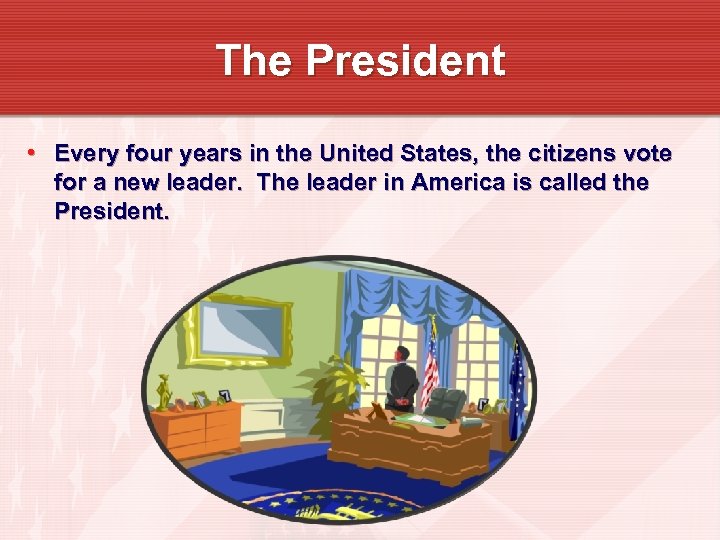 The President

• Every four years in the United States, the citizens vote for a new leader. The leader in America is called the President.